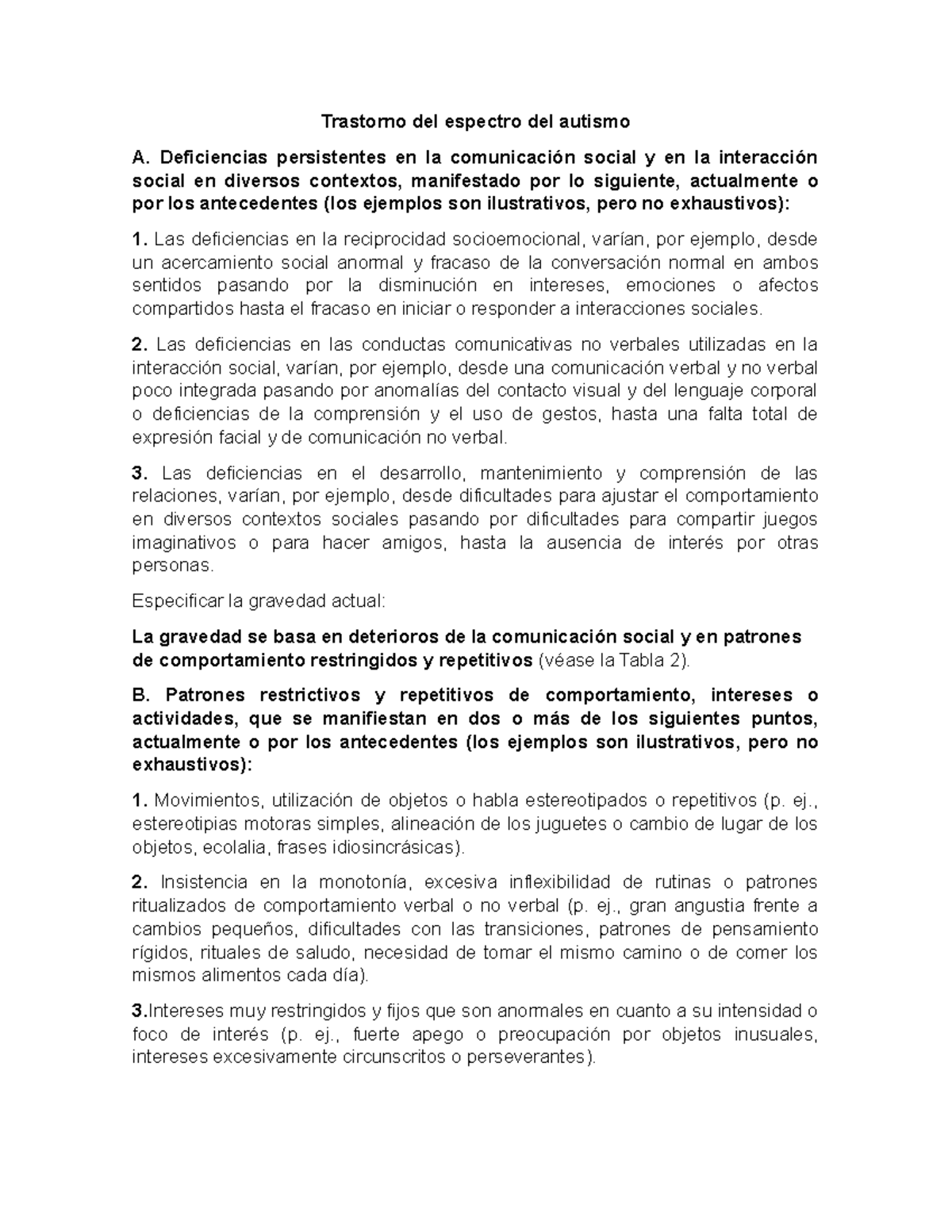 Trastorno del espectro del autismo

A. Deficiencias persistentes en la comunicación social y en la interacción social en diversos contextos, manifestado por lo siguiente, actualmente o por los antecedentes (los ejemplos son ilustrativos, pero no exhaustivos):

1. Las deficiencias en la reciprocidad socioemocional, varían, por ejemplo, desde un acercamiento social anormal y fracaso de la conversación normal en ambos sentidos pasando por la disminución en intereses, emociones o afectos compartidos hasta el fracaso en iniciar o responder a interacciones sociales.

2. Las deficiencias en las conductas comunicativas no verbales utilizadas en la interacción social, varían, por ejemplo, desde una comunicación verbal y no verbal poco integrada pasando por anomalías del contacto visual y del lenguaje corporal o deficiencias de la comprensión y el uso de gestos, hasta una falta total de expresión facial y de comunicación no verbal.

3. Las deficiencias en el desarrollo, mantenimiento y comprensión de las relaciones, varían, por ejemplo, desde dificultades para ajustar el comportamiento en diversos contextos sociales pasando por dificultades para compartir juegos imaginativos o para hacer amigos, hasta la ausencia de interés por otras personas.

Especificar la gravedad actual:

La gravedad se basa en deterioros de la comunicación social y en patrones de comportamiento restringidos y repetitivos (véase la Tabla 2).

B. Patrones restrictivos y repetitivos de comportamiento, intereses o actividades, que se manifiestan en dos o más de los siguientes puntos, actualmente o por los antecedentes (los ejemplos son ilustrativos, pero no exhaustivos):

1. Movimientos, utilización de objetos o habla estereotipados o repetitivos (p. ej., estereotipias motoras simples, alineación de los juguetes o cambio de lugar de los objetos, ecolalia, frases idiosincrásicas).

2. Insistencia en la monotonía, excesiva inflexibilidad de rutinas o patrones ritualizados de comportamiento verbal o no verbal (p. ej., gran angustia frente a cambios pequeños, dificultades con las transiciones, patrones de pensamiento rígidos, rituales de saludo, necesidad de tomar el mismo camino o de comer los mismos alimentos cada día).

3.Intereses muy restringidos y fijos que son anormales en cuanto a su intensidad o foco de interés (p. ej., fuerte apego o preocupación por objetos inusuales, intereses excesivamente circunscritos o perseverantes).